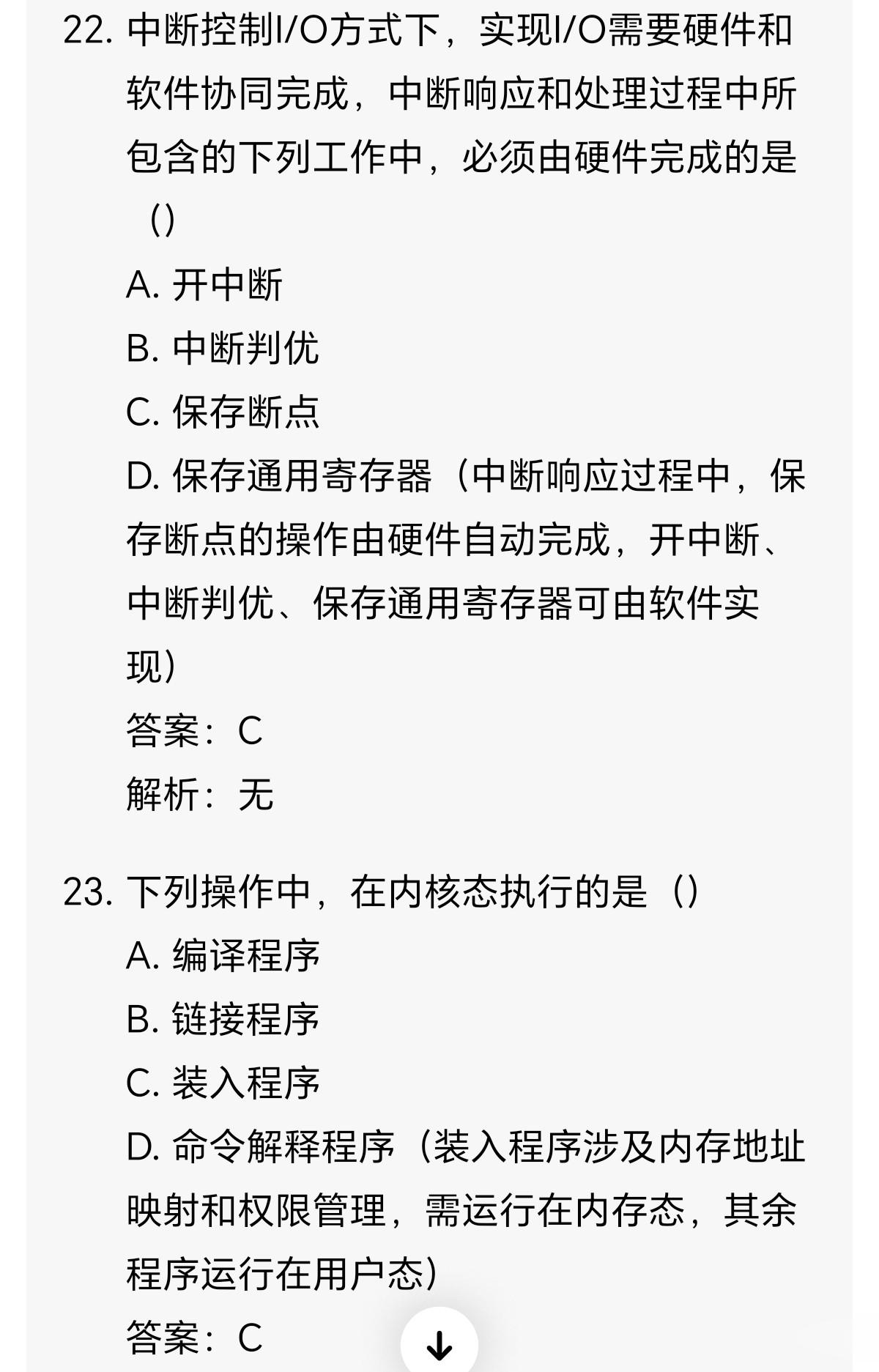 22. 中断控制I/O方式下，实现I/O需要硬件和软件协同完成，中断响应和处理过程中所包含的下列工作中，必须由硬件完成的是（）

A. 开中断

B. 中断判优

C. 保存断点

D. 保存通用寄存器（中断响应过程中，保存断点的操作由硬件自动完成，开中断、中断判优、保存通用寄存器可由软件实现）

答案：C

解析：无

23. 下列操作中，在内核态执行的是（）

A. 编译程序

B. 链接程序

C. 装入程序

D. 命令解释程序（装入程序涉及内存地址映射和权限管理，需运行在内存态，其余程序运行在用户态）

答案：C